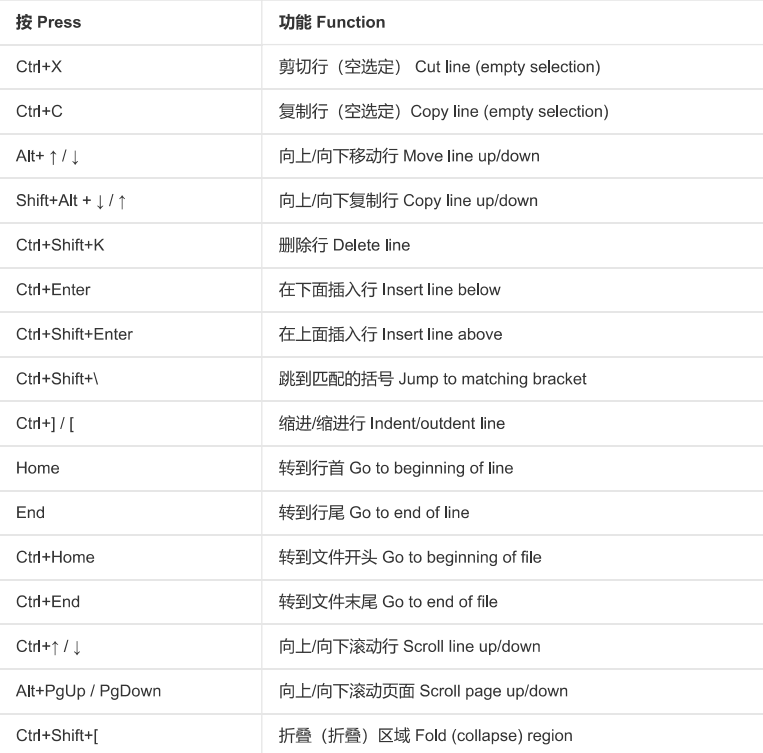 | 按 Press | 功能 Function |
|---|---|
| Ctrl+X | 剪切行（空选定） Cut line (empty selection) |
| Ctrl+C | 复制行（空选定）Copy line (empty selection) |
| Alt+ ↑ / ↓ | 向上/向下移动行 Move line up/down |
| Shift+Alt + ↓ / ↑ | 向上/向下复制行 Copy line up/down |
| Ctrl+Shift+K | 删除行 Delete line |
| Ctrl+Enter | 在下面插入行 Insert line below |
| Ctrl+Shift+Enter | 在上面插入行 Insert line above |
| Ctrl+Shift+\ | 跳到匹配的括号 Jump to matching bracket |
| Ctrl+] / [ | 缩进/缩进行 Indent/outdent line |
| Home | 转到行首 Go to beginning of line |
| End | 转到行尾 Go to end of line |
| Ctrl+Home | 转到文件开头 Go to beginning of file |
| Ctrl+End | 转到文件末尾 Go to end of file |
| Ctrl+↑ / ↓ | 向上/向下滚动行 Scroll line up/down |
| Alt+PgUp / PgDown | 向上/向下滚动页面 Scroll page up/down |
| Ctrl+Shift+[ | 折叠（折叠）区域 Fold (collapse) region |